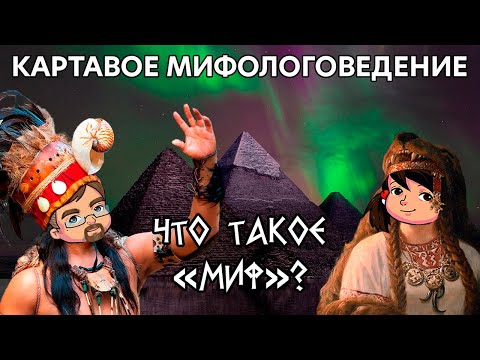 КАРТАВОЕ МИФОЛОГОВЕДЕНИЕ

ЧТО ТАКОЕ «МИФ»?